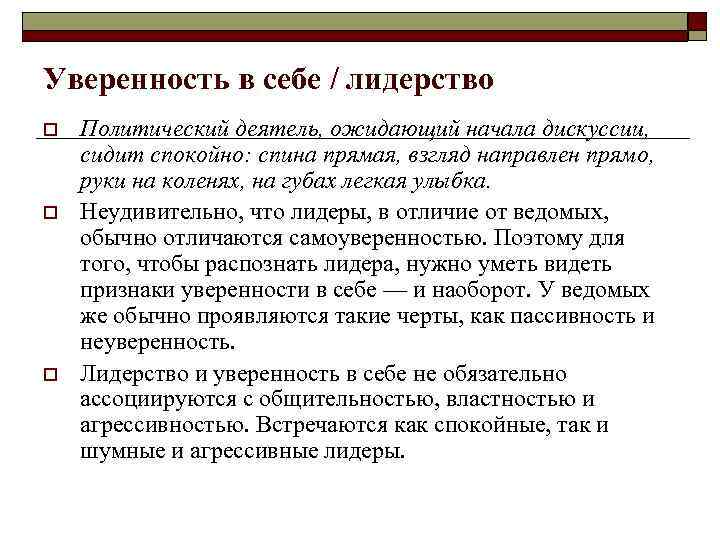 Уверенность в себе / лидерство

Политический деятель, ожидающий начала дискуссии, сидит спокойно: спина прямая, взгляд направлен прямо, руки на коленях, на губах легкая улыбка.

Неудивительно, что лидеры, в отличие от ведомых, обычно отличаются самоуверенностью. Поэтому для того, чтобы распознать лидера, нужно уметь видеть признаки уверенности в себе — и наоборот. У ведомых же обычно проявляются такие черты, как пассивность и неуверенность.

Лидерство и уверенность в себе не обязательно ассоциируются с общительностью, властностью и агрессивностью. Встречаются как спокойные, так и шумные и агрессивные лидеры.